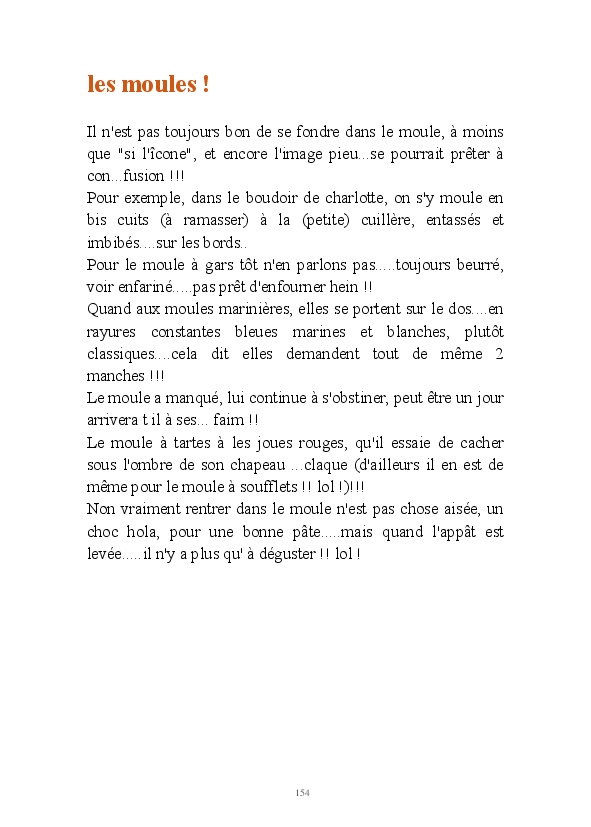 les moules !

Il n'est pas toujours bon de se fondre dans le moule, à moins que "si l'îcone", et encore l'image pieu...se pourrait prêter à con...fusion !!!
Pour exemple, dans le boudoir de charlotte, on s'y moule en bis cuits (à ramasser) à la (petite) cuillère, entassés et imbibés....sur les bords..
Pour le moule à gars tôt n'en parlons pas.....toujours beurré, voir enfariné.....pas prêt d'enfourner hein !!
Quand aux moules marinières, elles se portent sur le dos....en rayures constantes bleues marines et blanches, plutôt classiques....cela dit elles demandent tout de même 2 manches !!!
Le moule a manqué, lui continue à s'obstiner, peut être un jour arrivera t il à ses... faim !!
Le moule à tartes à les joues rouges, qu'il essaie de cacher sous l'ombre de son chapeau ...claque (d'ailleurs il en est de même pour le moule à soufflets !! lol !)!!!
Non vraiment rentrer dans le moule n'est pas chose aisée, un choc hola, pour une bonne pâte.....mais quand l'appât est levée.....il n'y a plus qu' à déguster !! lol !

154